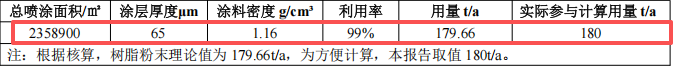 | 总喷涂面积/m² | 涂层厚度μm | 涂料密度 g/cm³ | 利用率 | 用量 t/a | 实际参与计算用量 t/a |
|---|---|---|---|---|---|
| 2358900 | 65 | 1.16 | 99% | 179.66 | 180 |

注：根据核算，树脂粉末理论值为 179.66t/a，为方便计算，本报告取值 180t/a。